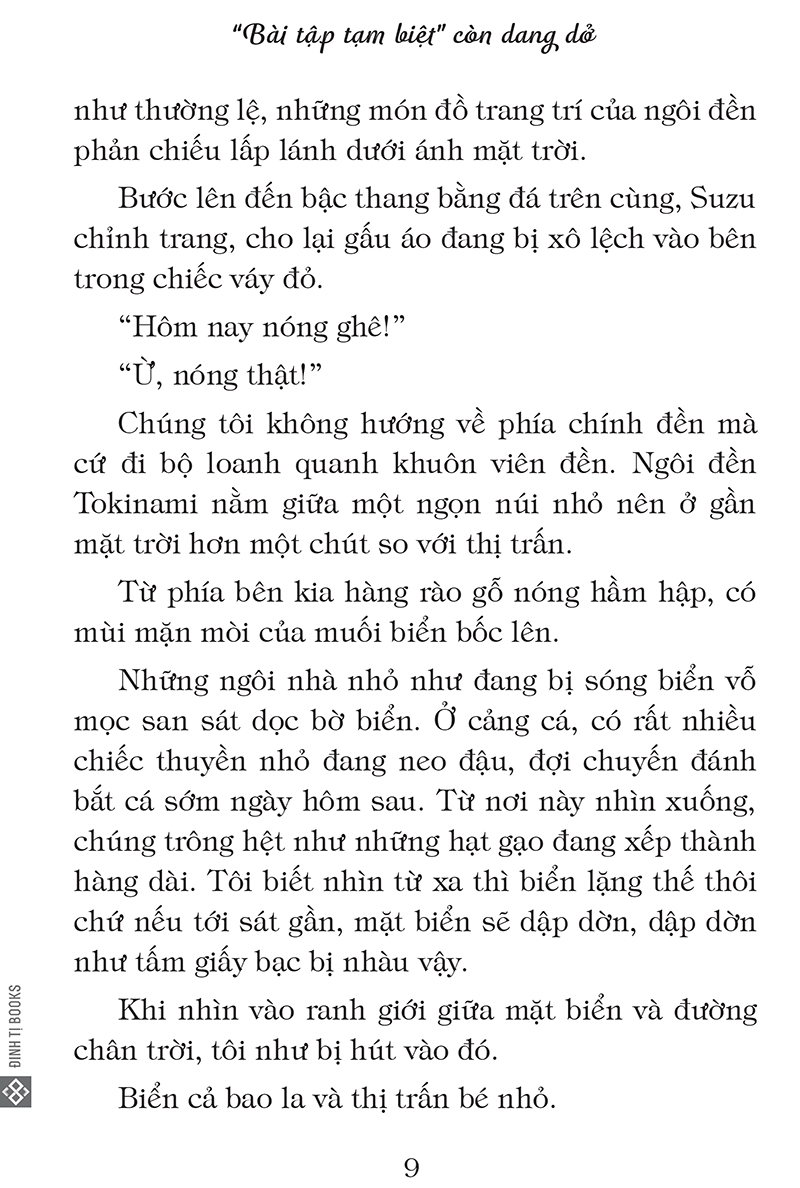 "Bài tập tạm biệt" còn dang dở

như thường lệ, những món đồ trang trí của ngôi đền phản chiếu lấp lánh dưới ánh mặt trời.

Bước lên đến bậc thang bằng đá trên cùng, Suzu chỉnh trang, cho lại gấu áo đang bị xô lệch vào bên trong chiếc váy đỏ.

"Hôm nay nóng ghê!"

"Ừ, nóng thật!"

Chúng tôi không hướng về phía chính đền mà cứ đi bộ loanh quanh khuôn viên đền. Ngôi đền Tokinami nằm giữa một ngọn núi nhỏ nên ở gần mặt trời hơn một chút so với thị trấn.

Từ phía bên kia hàng rào gỗ nóng hầm hập, có mùi mặn mòi của muối biển bốc lên.

Những ngôi nhà nhỏ như đang bị sóng biển vỗ mọc san sát dọc bờ biển. Ở cảng cá, có rất nhiều chiếc thuyền nhỏ đang neo đậu, đợi chuyến đánh bắt cá sớm ngày hôm sau. Từ nơi này nhìn xuống, chúng trông hệt như những hạt gạo đang xếp thành hàng dài. Tôi biết nhìn từ xa thì biển lặng thế thôi chứ nếu tới sát gần, mặt biển sẽ dập dờn, dập dờn như tấm giấy bạc bị nhàu vậy.

Khi nhìn vào ranh giới giữa mặt biển và đường chân trời, tôi như bị hút vào đó.

Biển cả bao la và thị trấn bé nhỏ.

ĐINH TỊ BOOKS

9